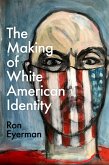 The Making of White American Identity

Ron Eyerman